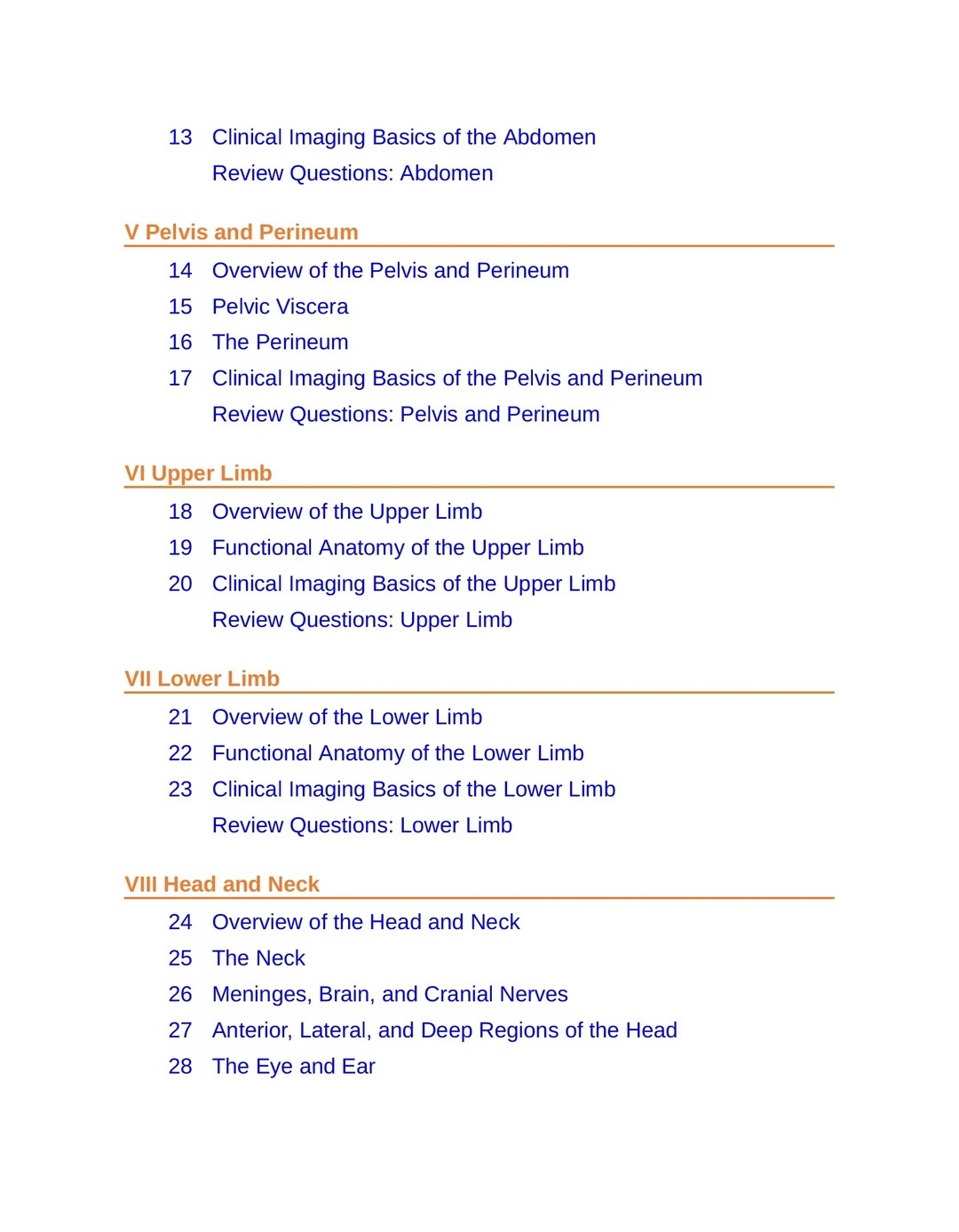 13 Clinical Imaging Basics of the Abdomen
Review Questions: Abdomen

V Pelvis and Perineum

14 Overview of the Pelvis and Perineum
15 Pelvic Viscera
16 The Perineum
17 Clinical Imaging Basics of the Pelvis and Perineum
Review Questions: Pelvis and Perineum

VI Upper Limb

18 Overview of the Upper Limb
19 Functional Anatomy of the Upper Limb
20 Clinical Imaging Basics of the Upper Limb
Review Questions: Upper Limb

VII Lower Limb

21 Overview of the Lower Limb
22 Functional Anatomy of the Lower Limb
23 Clinical Imaging Basics of the Lower Limb
Review Questions: Lower Limb

VIII Head and Neck

24 Overview of the Head and Neck
25 The Neck
26 Meninges, Brain, and Cranial Nerves
27 Anterior, Lateral, and Deep Regions of the Head
28 The Eye and Ear